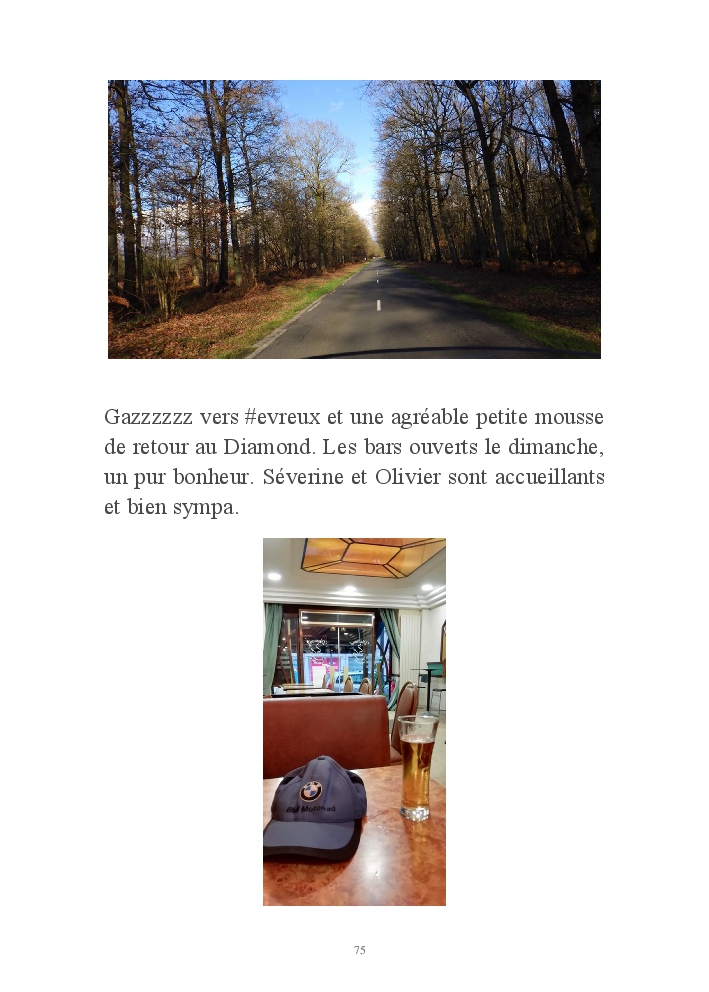 Gazzzzzz vers #evreux et une agréable petite mousse de retour au Diamond. Les bars ouverts le dimanche, un pur bonheur. Séverine et Olivier sont accueillants et bien sympa.

75